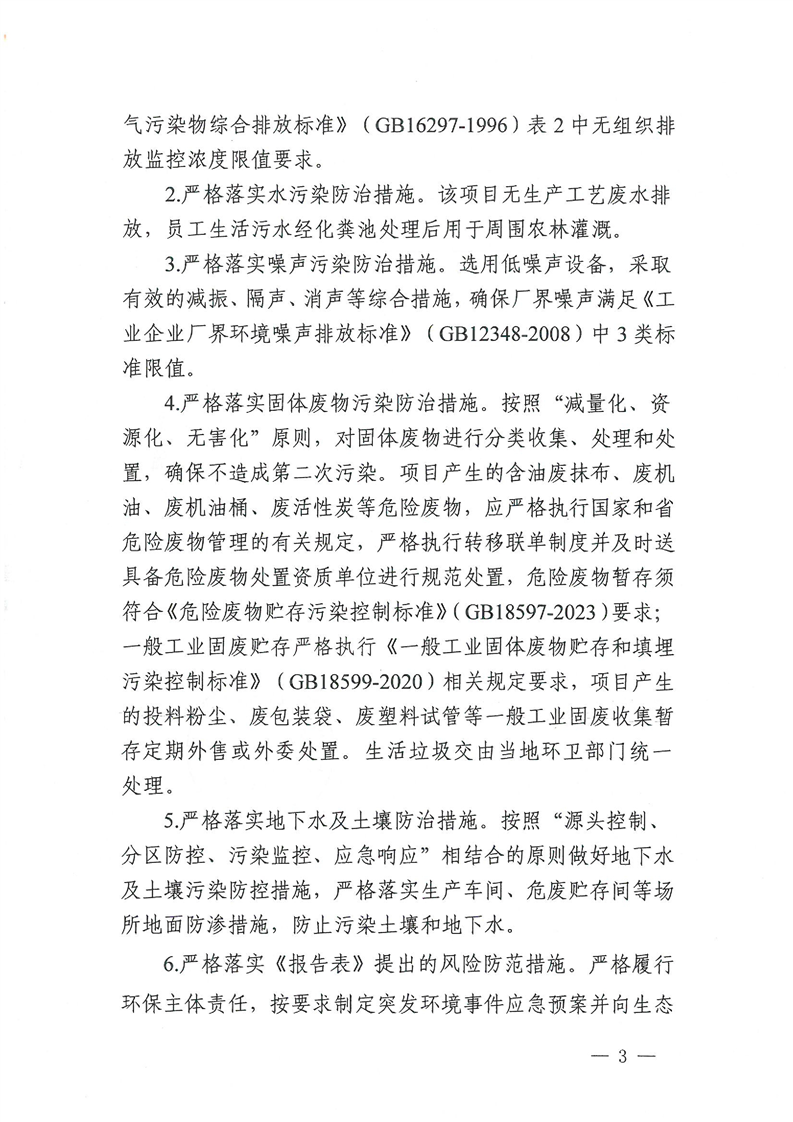 气污染物综合排放标准》（GB16297-1996）表 2 中无组织排放监控浓度限值要求。

2.严格落实水污染防治措施。该项目无生产工艺废水排放，员工生活污水经化粪池处理后用于周围农林灌溉。

3.严格落实噪声污染防治措施。选用低噪声设备，采取有效的减振、隔声、消声等综合措施，确保厂界噪声满足《工业企业厂界环境噪声排放标准》（GB12348-2008）中 3 类标准限值。

4.严格落实固体废物污染防治措施。按照“减量化、资源化、无害化”原则，对固体废物进行分类收集、处理和处置，确保不造成第二次污染。项目产生的含油废抹布、废机油、废机油桶、废活性炭等危险废物，应严格执行国家和省危险废物管理的有关规定，严格执行转移联单制度并及时送具备危险废物处置资质单位进行规范处置，危险废物暂存须符合《危险废物贮存污染控制标准》（GB18597-2023）要求；一般工业固废贮存严格执行《一般工业固体废物贮存和填埋污染控制标准》（GB18599-2020）相关规定要求，项目产生的投料粉尘、废包装袋、废塑料试管等一般工业固废收集暂存定期外售或外委处置。生活垃圾交由当地环卫部门统一处理。

5.严格落实地下水及土壤防治措施。按照“源头控制、分区防控、污染监控、应急响应”相结合的原则做好地下水及土壤污染防控措施，严格落实生产车间、危废贮存间等场所地面防渗措施，防止污染土壤和地下水。

6.严格落实《报告表》提出的风险防范措施。严格履行环保主体责任，按要求制定突发环境事件应急预案并向生态

— 3 —